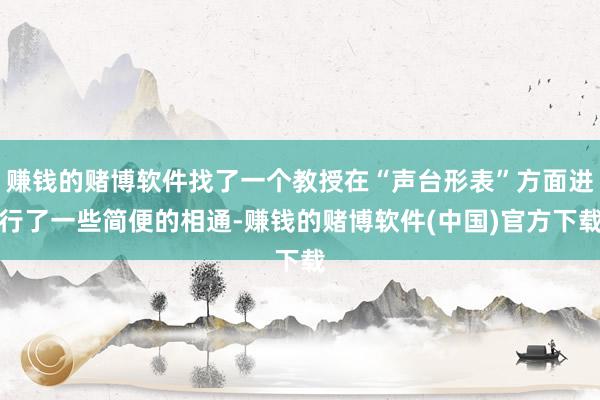 赚钱的赌博软件找了一个教授在“声台形表”方面进行了一些简便的相通-赚钱的赌博软件(中国)官方下载下载